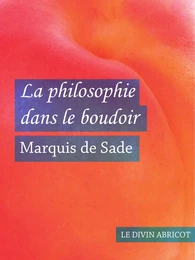 La philosophie dans le boudoir

Marquis de Sade

LE DIVIN ABRICOT